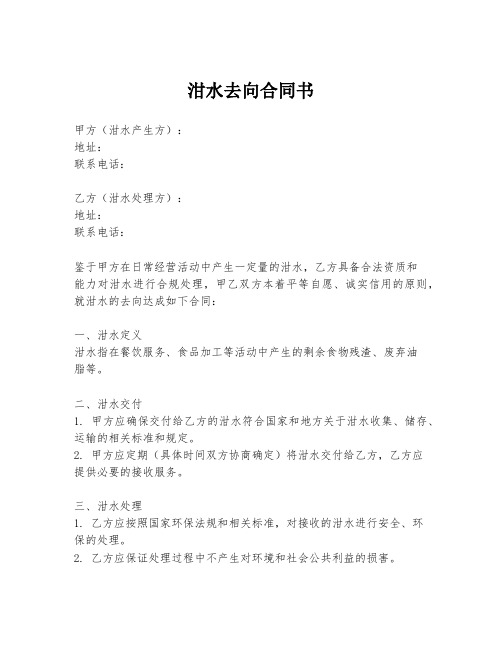 泔水去向合同书

甲方（泔水产生方）：
地址：
联系电话：

乙方（泔水处理方）：
地址：
联系电话：

鉴于甲方在日常经营活动中产生一定量的泔水，乙方具备合法资质和能力对泔水进行合规处理，甲乙双方本着平等自愿、诚实信用的原则，就泔水的去向达成如下合同：

一、泔水定义
泔水指在餐饮服务、食品加工等活动中产生的剩余食物残渣、废弃油脂等。

二、泔水交付
1. 甲方应确保交付给乙方的泔水符合国家和地方关于泔水收集、储存、运输的相关标准和规定。
2. 甲方应定期（具体时间双方协商确定）将泔水交付给乙方，乙方应提供必要的接收服务。

三、泔水处理
1. 乙方应按照国家环保法规和相关标准，对接收的泔水进行安全、环保的处理。
2. 乙方应保证处理过程中不产生对环境和社会公共利益的损害。